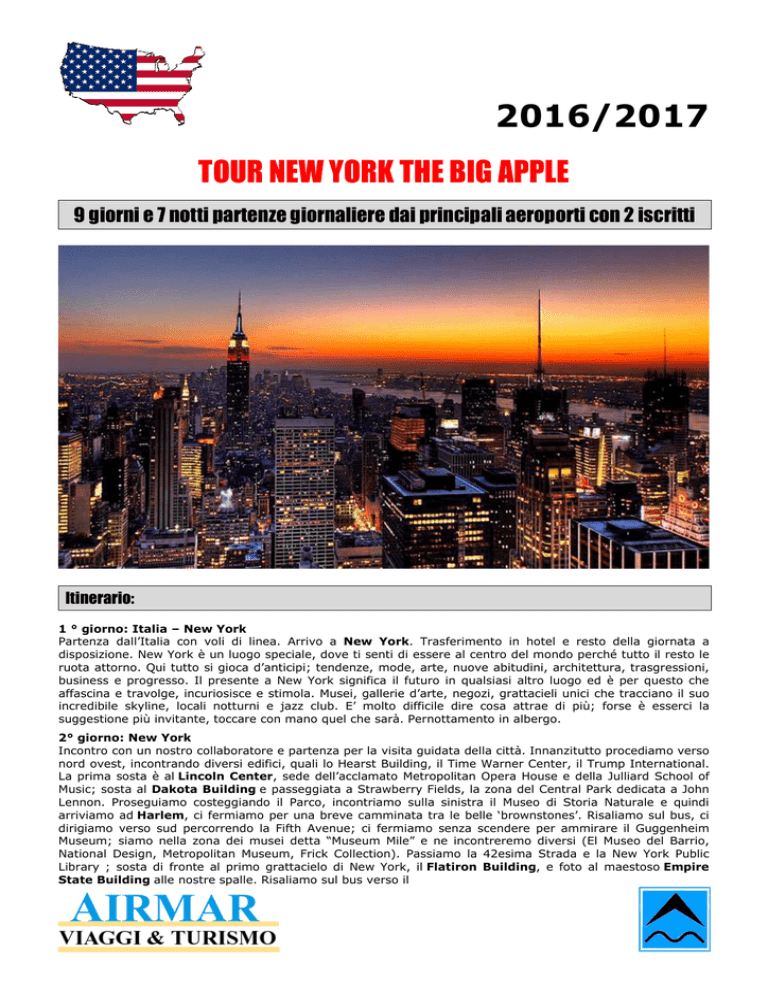 2016/2017

TOUR NEW YORK THE BIG APPLE

9 giorni e 7 notti partenze giornaliere dai principali aeroporti con 2 iscritti

Itinerario:

1 ° giorno: Italia – New York
Partenza dall'Italia con voli di linea. Arrivo a New York. Trasferimento in hotel e resto della giornata a disposizione. New York è un luogo speciale, dove ti senti di essere al centro del mondo perché tutto il resto le ruota attorno. Qui tutto si gioca d'anticipi; tendenze, mode, arte, nuove abitudini, architettura, trasgressioni, business e progresso. Il presente a New York significa il futuro in qualsiasi altro luogo ed è per questo che affascina e travolge, incuriosisce e stimola. Musei, gallerie d'arte, negozi, grattacieli unici che tracciano il suo incredibile skyline, locali notturni e jazz club. E' molto difficile dire cosa attrae di più; forse è esserci la suggestione più invitante, toccare con mano quel che sarà. Pernottamento in albergo.

2° giorno: New York
Incontro con un nostro collaboratore e partenza per la visita guidata della città. Innanzitutto procediamo verso nord ovest, incontrando diversi edifici, quali lo Hearst Building, il Time Warner Center, il Trump International. La prima sosta è al Lincoln Center, sede dell'acclamato Metropolitan Opera House e della Julliard School of Music; sosta al Dakota Building e passeggiata a Strawberry Fields, la zona del Central Park dedicata a John Lennon. Proseguiamo costeggiando il Parco, incontriamo sulla sinistra il Museo di Storia Naturale e quindi arriviamo ad Harlem, ci fermiamo per una breve camminata tra le belle 'brownstones'. Risaliamo sul bus, ci dirigiamo verso sud percorrendo la Fifth Avenue; ci fermiamo senza scendere per ammirare il Guggenheim Museum; siamo nella zona dei musei detta "Museum Mile" e ne incontreremo diversi (El Museo del Barrio, National Design, Metropolitan Museum, Frick Collection). Passiamo la 42esima Strada e la New York Public Library ; sosta di fronte al primo grattacielo di New York, il Flatiron Building, e foto al maestoso Empire State Building alle nostre spalle. Risaliamo sul bus verso il

AIRMAR
VIAGGI & TURISMO